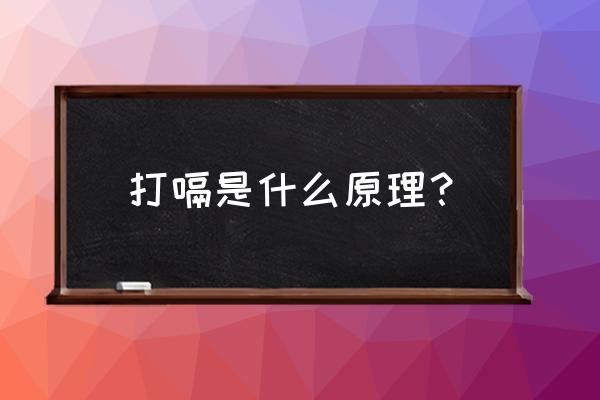 打嗝是什么原理？